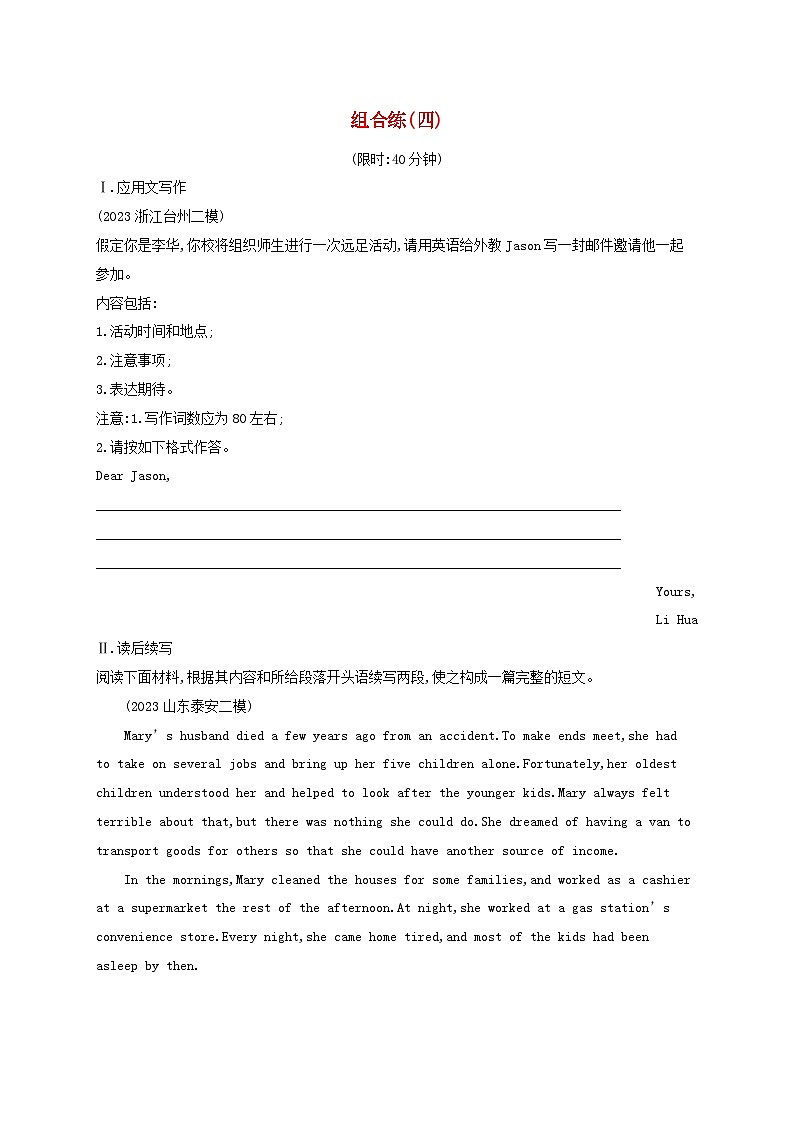 组合练(四)

(限时:40分钟)

Ⅰ.应用文写作

(2023浙江台州二模)

假定你是李华,你校将组织师生进行一次远足活动,请用英语给外教Jason写一封邮件邀请他一起参加。

内容包括:

1.活动时间和地点;

2.注意事项;

3.表达期待。

注意:1.写作词数应为80左右;

2.请按如下格式作答。

Dear Jason,

Yours,

Li Hua

Ⅱ.读后续写

阅读下面材料,根据其内容和所给段落开头语续写两段,使之构成一篇完整的短文。

(2023山东泰安二模)

Mary's husband died a few years ago from an accident.To make ends meet,she had to take on several jobs and bring up her five children alone.Fortunately,her oldest children understood her and helped to look after the younger kids.Mary always felt terrible about that,but there was nothing she could do.She dreamed of having a van to transport goods for others so that she could have another source of income.

In the mornings,Mary cleaned the houses for some families,and worked as a cashier at a supermarket the rest of the afternoon.At night,she worked at a gas station's convenience store.Every night,she came home tired,and most of the kids had been asleep by then.